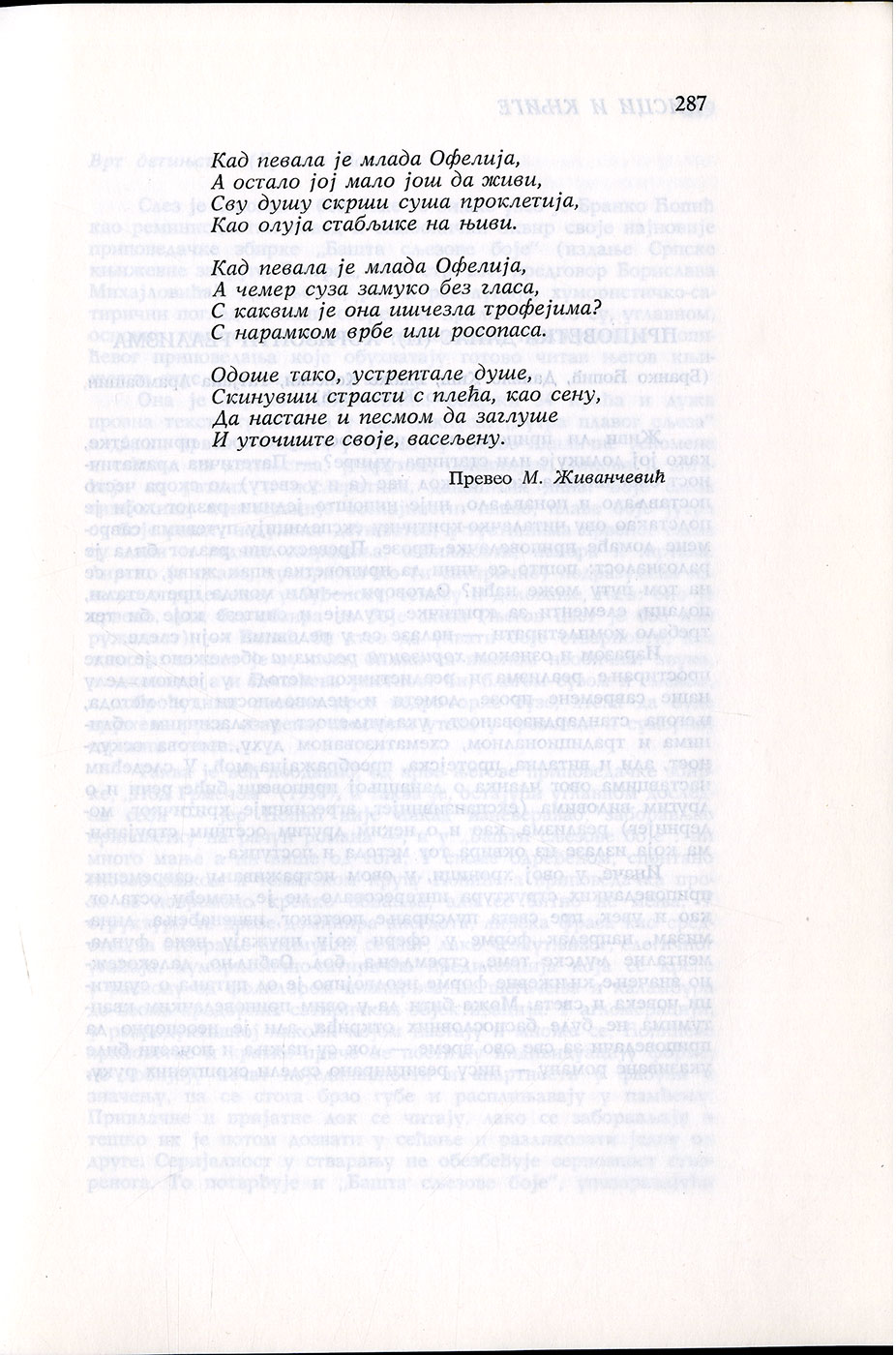 287

Кад певала је млада Офелија,
А остало јој мало још да живи,
Сву душу скрши суша проклетија,
Као олуја стабљике на њиви.

Кад певала је млада Офелија,
А чемер суза замуко без гласа,
С каквим је она ишчезла трофејима?
С нарамком врбе или росопаса.

Одоше тако, устрептале душе,
Скинувши страсти с плећа, као сену,
Да настане и песмом да заглуше
И уточиште своје, васељену.

Превео М. Живанчевић